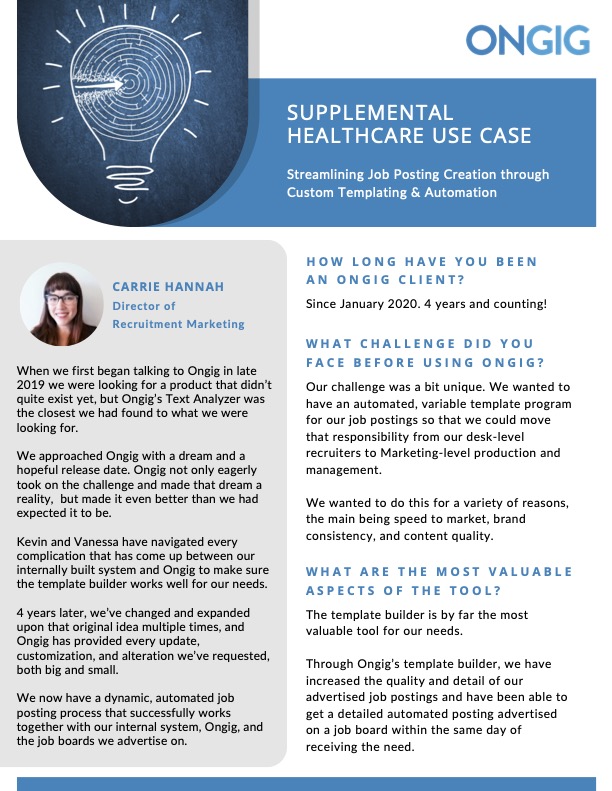 ONGIG

SUPPLEMENTAL HEALTHCARE USE CASE

Streamlining Job Posting Creation through Custom Templating & Automation

CARRIE HANNAH
Director of Recruitment Marketing

When we first began talking to Ongig in late 2019 we were looking for a product that didn't quite exist yet, but Ongig's Text Analyzer was the closest we had found to what we were looking for.

We approached Ongig with a dream and a hopeful release date. Ongig not only eagerly took on the challenge and made that dream a reality, but made it even better than we had expected it to be.

Kevin and Vanessa have navigated every complication that has come up between our internally built system and Ongig to make sure the template builder works well for our needs.

4 years later, we've changed and expanded upon that original idea multiple times, and Ongig has provided every update, customization, and alteration we've requested, both big and small.

We now have a dynamic, automated job posting process that successfully works together with our internal system, Ongig, and the job boards we advertise on.

HOW LONG HAVE YOU BEEN AN ONGIG CLIENT?

Since January 2020. 4 years and counting!

WHAT CHALLENGE DID YOU FACE BEFORE USING ONGIG?

Our challenge was a bit unique. We wanted to have an automated, variable template program for our job postings so that we could move that responsibility from our desk-level recruiters to Marketing-level production and management.

We wanted to do this for a variety of reasons, the main being speed to market, brand consistency, and content quality.

WHAT ARE THE MOST VALUABLE ASPECTS OF THE TOOL?

The template builder is by far the most valuable tool for our needs.

Through Ongig's template builder, we have increased the quality and detail of our advertised job postings and have been able to get a detailed automated posting advertised on a job board within the same day of receiving the need.